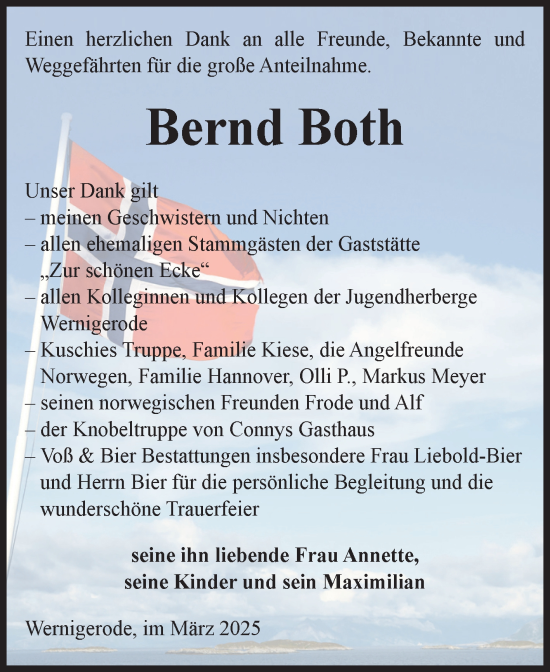 Einen herzlichen Dank an alle Freunde, Bekannte und Weggefährten für die große Anteilnahme.

Bernd Both

Unser Dank gilt
– meinen Geschwistern und Nichten
– allen ehemaligen Stammgästen der Gaststätte „Zur schönen Ecke“
– allen Kolleginnen und Kollegen der Jugendherberge Wernigerode
– Kuschies Truppe, Familie Kiese, die Angelfreunde Norwegen, Familie Hannover, Olli P., Markus Meyer
– seinen norwegischen Freunden Frode und Alf
– der Knobeltruppe von Connys Gasthaus
– Voß & Bier Bestattungen insbesondere Frau Liebold-Bier und Herrn Bier für die persönliche Begleitung und die wunderschöne Trauerfeier

seine ihn liebende Frau Annette,
seine Kinder und sein Maximilian

Wernigerode, im März 2025